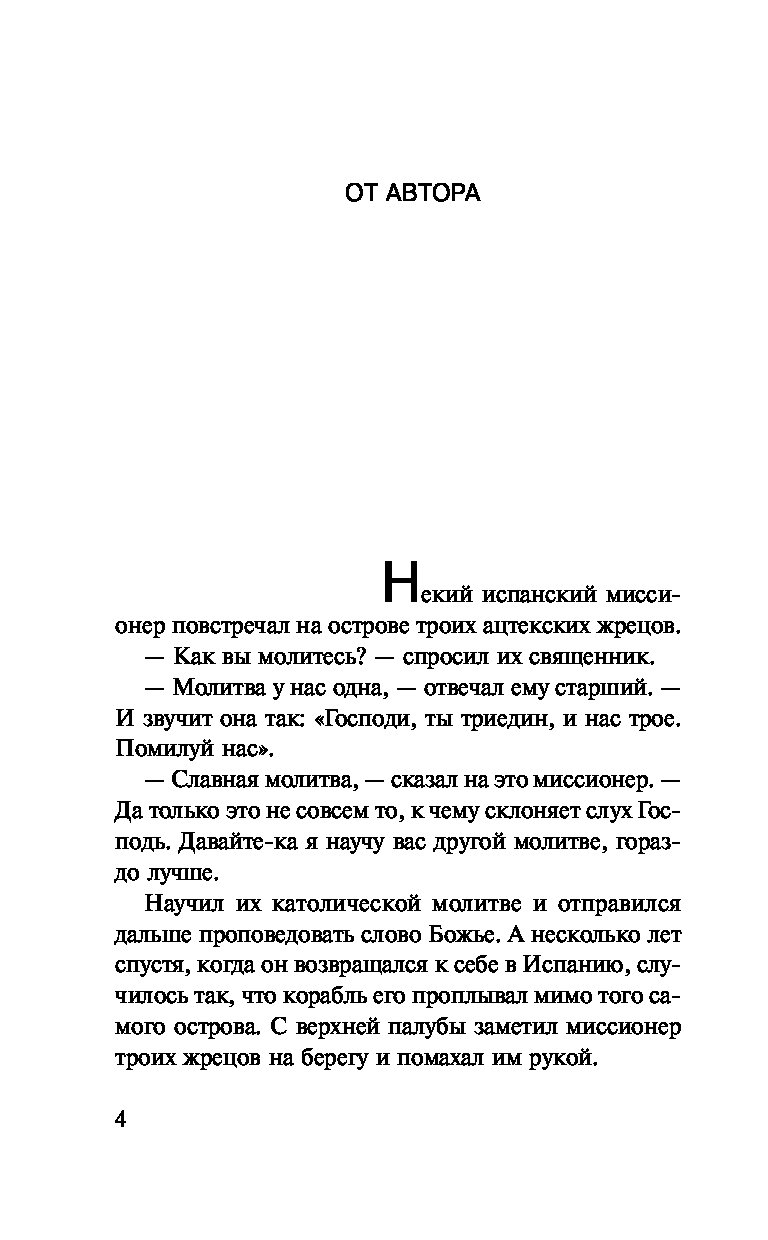 ОТ АВТОРА

Некий испанский миссионер повстречал на острове троих ацтекских жрецов.

— Как вы молитесь? — спросил их священник.

— Молитва у нас одна, — отвечал ему старший. — И звучит она так: «Господи, ты триедин, и нас трое. Помилуй нас».

— Славная молитва, — сказал на это миссионер. — Да только это не совсем то, к чему склоняет слух Господь. Давайте-ка я научу вас другой молитве, гораздо лучше.

Научил их католической молитве и отправился дальше проповедовать слово Божье. А несколько лет спустя, когда он возвращался к себе в Испанию, случилось так, что корабль его проплывал мимо того самого острова. С верхней палубы заметил миссионер троих жрецов на берегу и помахал им рукой.

4